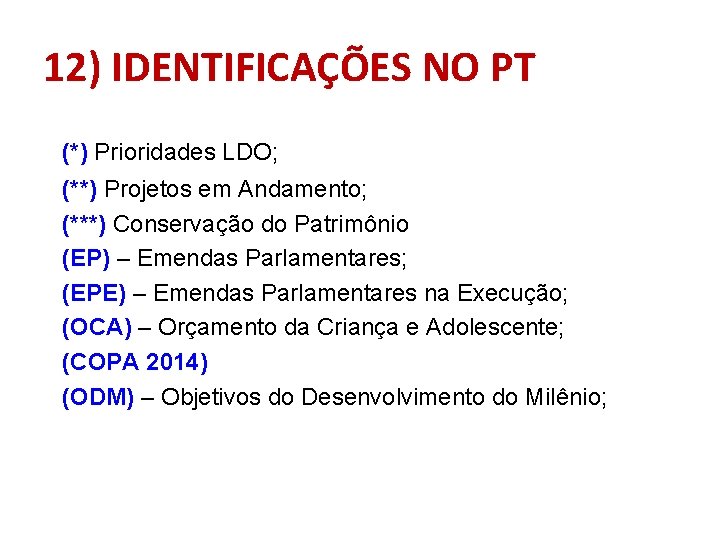 12) IDENTIFICAÇÕES NO PT

(*) Prioridades LDO;

(**) Projetos em Andamento;

(***) Conservação do Patrimônio

(EP) – Emendas Parlamentares;

(EPE) – Emendas Parlamentares na Execução;

(OCA) – Orçamento da Criança e Adolescente;

(COPA 2014)

(ODM) – Objetivos do Desenvolvimento do Milênio;